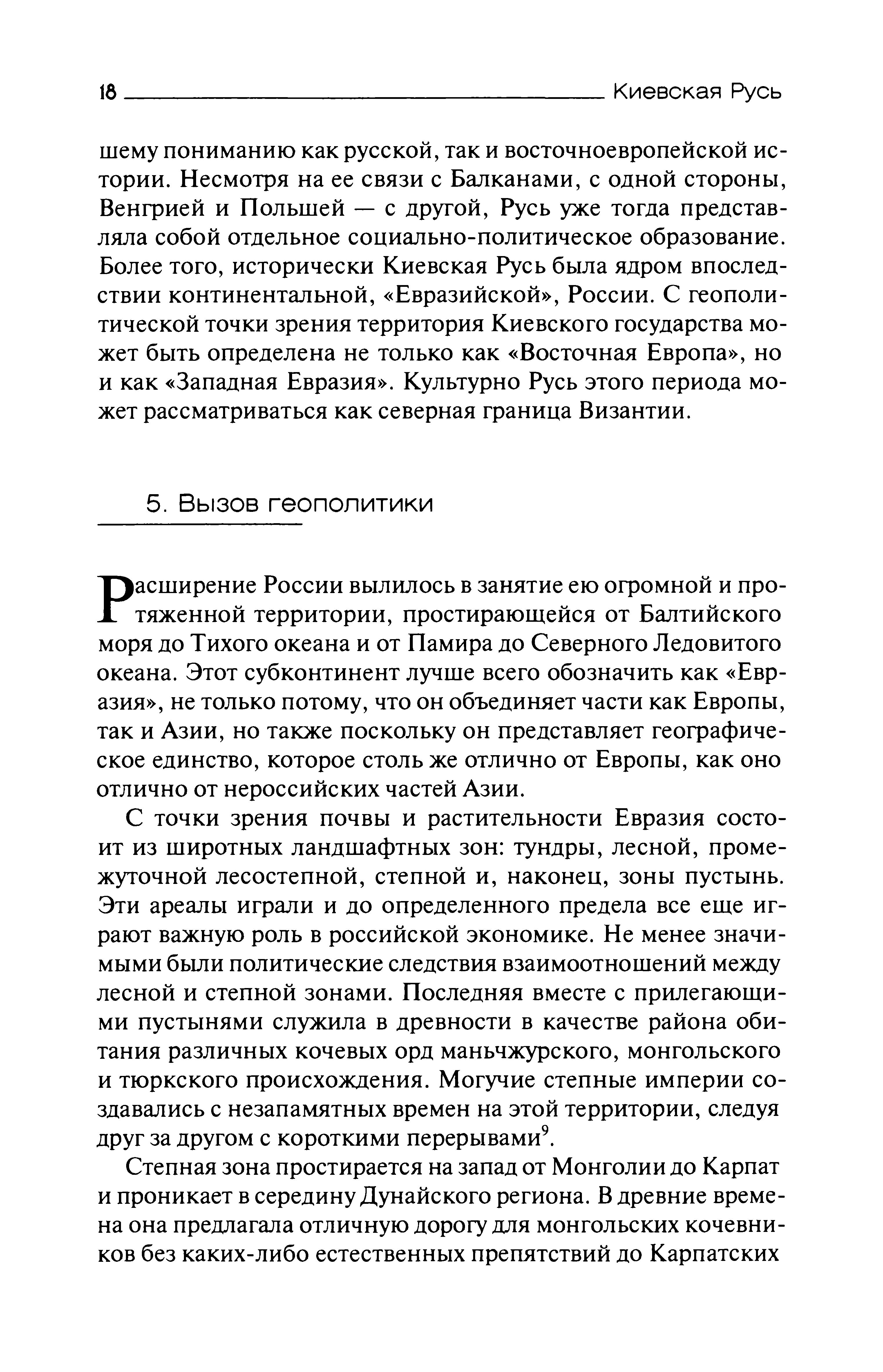 18 Киевская Русь

шему пониманию как русской, так и восточноевропейской истории. Несмотря на ее связи с Балканами, с одной стороны, Венгрией и Польшей — с другой, Русь уже тогда представляла собой отдельное социально-политическое образование. Более того, исторически Киевская Русь была ядром впоследствии континентальной, «Евразийской», России. С геополитической точки зрения территория Киевского государства может быть определена не только как «Восточная Европа», но и как «Западная Евразия». Культурно Русь этого периода может рассматриваться как северная граница Византии.

5. Вызов геополитики

Расширение России вылилось в занятие ею огромной и протяженной территории, простирающейся от Балтийского моря до Тихого океана и от Памира до Северного Ледовитого океана. Этот субконтинент лучше всего обозначить как «Евразия», не только потому, что он объединяет части как Европы, так и Азии, но также поскольку он представляет географическое единство, которое столь же отлично от Европы, как оно отлично от нероссийских частей Азии.

С точки зрения почвы и растительности Евразия состоит из широтных ландшафтных зон: тундры, лесной, промежуточной лесостепной, степной и, наконец, зоны пустынь. Эти ареалы играли и до определенного предела все еще играют важную роль в российской экономике. Не менее значимыми были политические следствия взаимоотношений между лесной и степной зонами. Последняя вместе с прилегающими пустынями служила в древности в качестве района обитания различных кочевых орд маньчжурского, монгольского и тюркского происхождения. Могучие степные империи создавались с незапамятных времен на этой территории, следуя друг за другом с короткими перерывами$^9$.

Степная зона простирается на запад от Монголии до Карпат и проникает в середину Дунайского региона. В древние времена она предлагала отличную дорогу для монгольских кочевников без каких-либо естественных препятствий до Карпатских